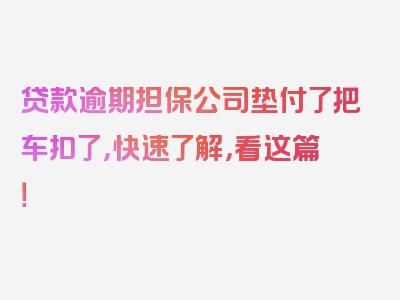 贷款逾期担保公司垫付了把车扣了,快速了解,看这篇!